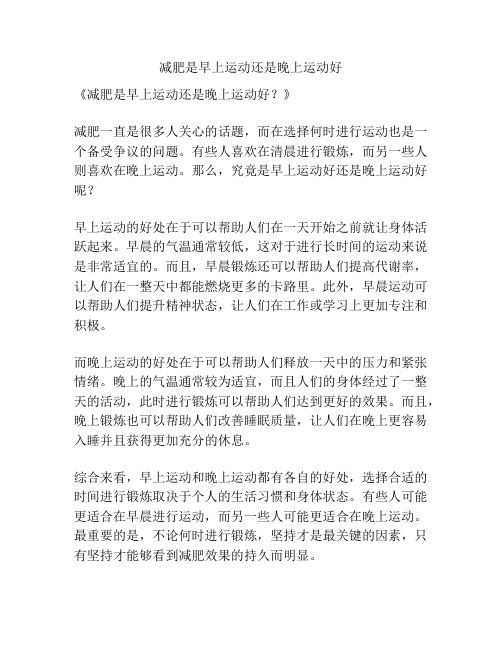 减肥是早上运动还是晚上运动好

《减肥是早上运动还是晚上运动好？》

减肥一直是很多人关心的话题，而在选择何时进行运动也是一个备受争议的问题。有些人喜欢在清晨进行锻炼，而另一些人则喜欢在晚上运动。那么，究竟是早上运动好还是晚上运动好呢？

早上运动的好处在于可以帮助人们在一天开始之前就让身体活跃起来。早晨的气温通常较低，这对于进行长时间的运动来说是非常适宜的。而且，早晨锻炼还可以帮助人们提高代谢率，让人们在一整天中都能燃烧更多的卡路里。此外，早晨运动可以帮助人们提升精神状态，让人们在工作或学习上更加专注和积极。

而晚上运动的好处在于可以帮助人们释放一天中的压力和紧张情绪。晚上的气温通常较为适宜，而且人们的身体经过了一整天的活动，此时进行锻炼可以帮助人们达到更好的效果。而且，晚上锻炼也可以帮助人们改善睡眠质量，让人们在晚上更容易入睡并且获得更加充分的休息。

综合来看，早上运动和晚上运动都有各自的好处，选择合适的时间进行锻炼取决于个人的生活习惯和身体状态。有些人可能更适合在早晨进行运动，而另一些人可能更适合在晚上运动。最重要的是，不论何时进行锻炼，坚持才是最关键的因素，只有坚持才能够看到减肥效果的持久而明显。